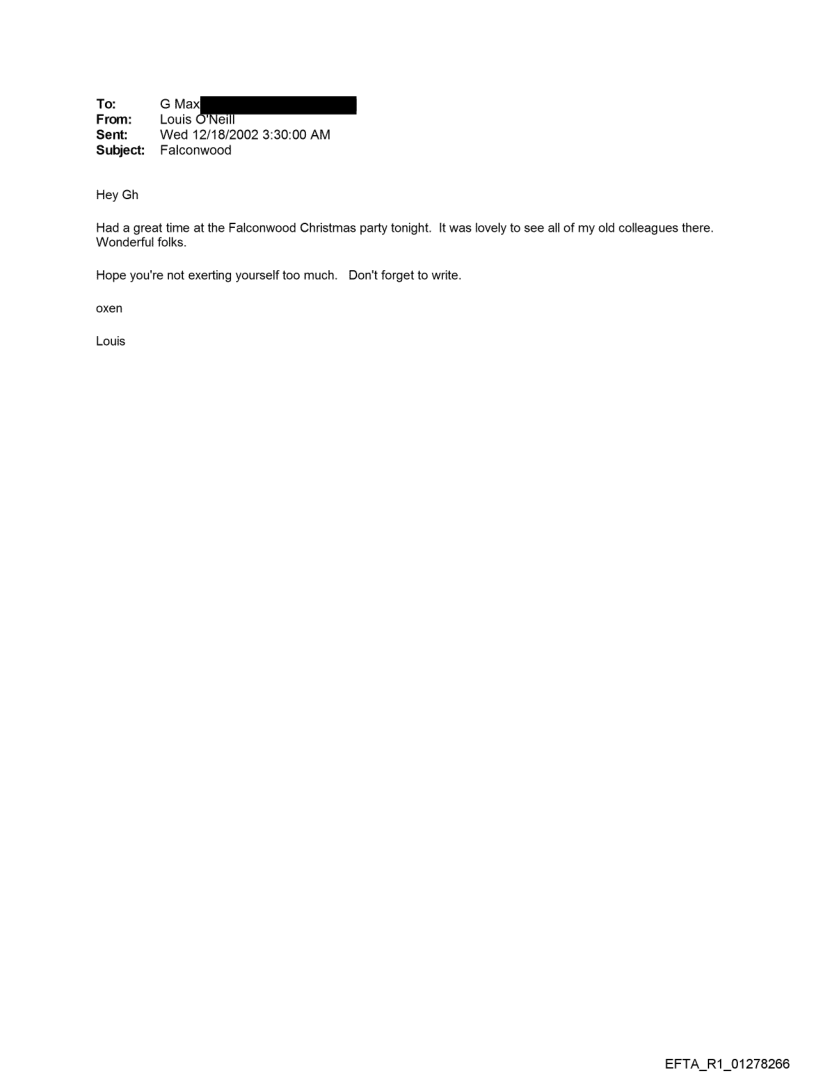 To: G Max
From: Louis O'Neill
Sent: Wed 12/18/2002 3:30:00 AM
Subject: Falconwood

Hey Gh

Had a great time at the Falconwood Christmas party tonight. It was lovely to see all of my old colleagues there. Wonderful folks.

Hope you're not exerting yourself too much. Don't forget to write.

oxen

Louis

EFTA_R1_01278266